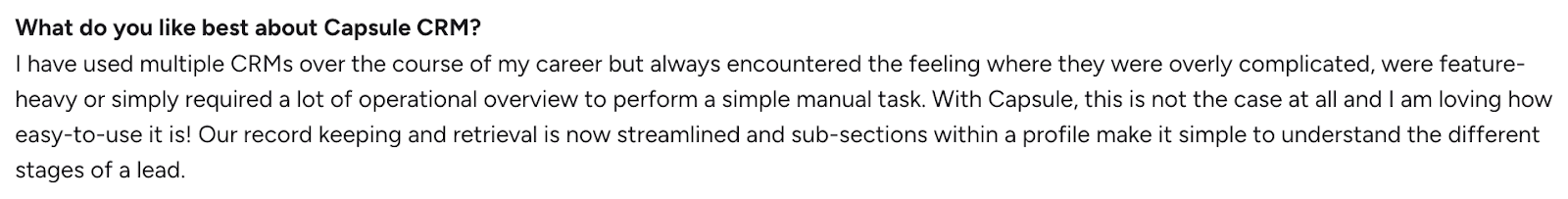 What do you like best about Capsule CRM?
I have used multiple CRMs over the course of my career but always encountered the feeling where they were overly complicated, were feature-heavy or simply required a lot of operational overview to perform a simple manual task. With Capsule, this is not the case at all and I am loving how easy-to-use it is! Our record keeping and retrieval is now streamlined and sub-sections within a profile make it simple to understand the different stages of a lead.